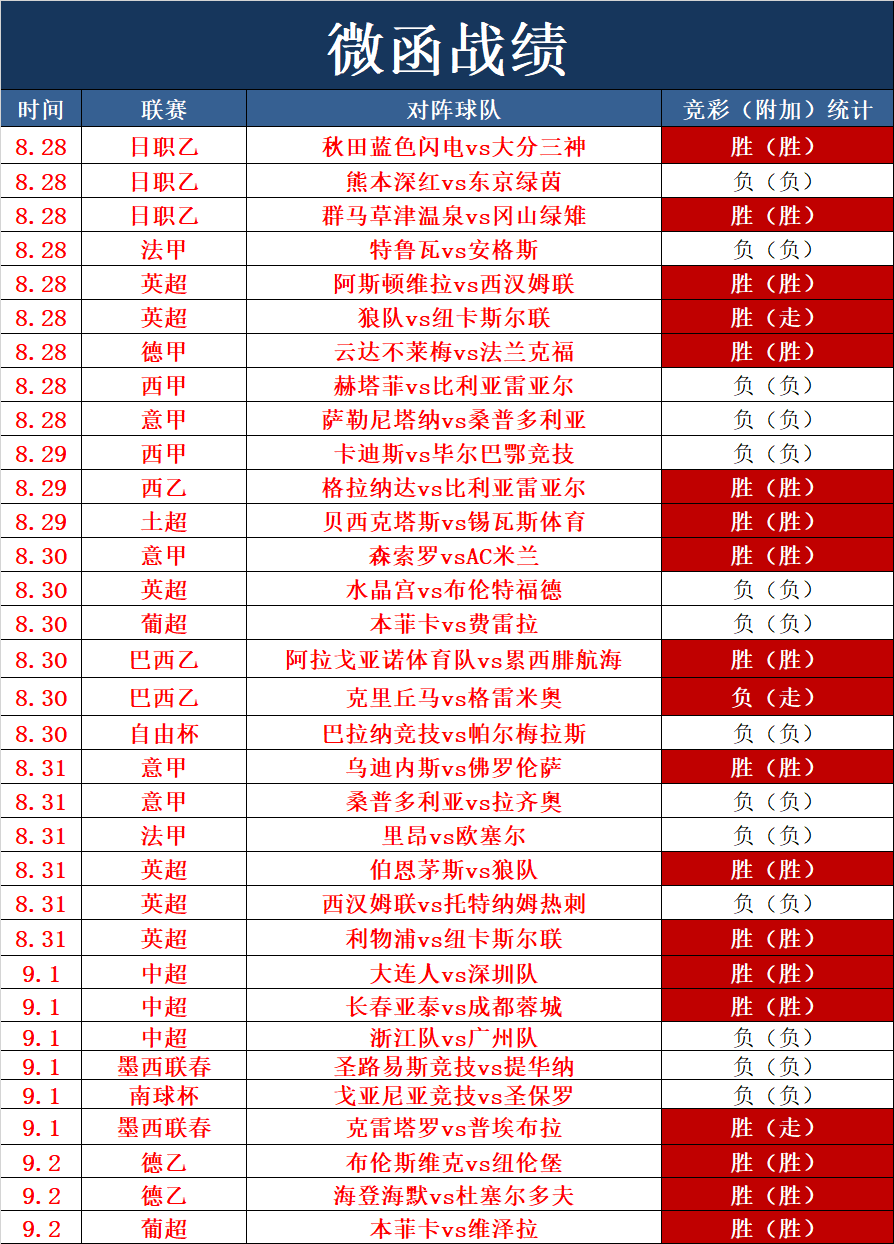 微函战绩

| 时间 | 联赛 | 对阵球队 | 竞彩（附加）统计 |
|---|---|---|---|
| 8.28 | 日职乙 | 秋田蓝色闪电vs大分三神 | 胜（胜） |
| 8.28 | 日职乙 | 熊本深红vs东京绿茵 | 负（负） |
| 8.28 | 日职乙 | 群马草津温泉vs冈山绿雉 | 胜（胜） |
| 8.28 | 法甲 | 特鲁瓦vs安格斯 | 负（负） |
| 8.28 | 英超 | 阿斯顿维拉vs西汉姆联 | 胜（胜） |
| 8.28 | 英超 | 狼队vs纽卡斯尔联 | 胜（走） |
| 8.28 | 德甲 | 云达不莱梅vs法兰克福 | 胜（胜） |
| 8.28 | 西甲 | 赫塔菲vs比利亚雷亚尔 | 负（负） |
| 8.28 | 意甲 | 萨勒尼塔纳vs桑普多利亚 | 负（负） |
| 8.29 | 西甲 | 卡迪斯vs毕尔巴鄂竞技 | 负（负） |
| 8.29 | 西乙 | 格拉纳达vs比利亚雷亚尔 | 胜（胜） |
| 8.29 | 土超 | 贝西克塔斯vs锡瓦斯体育 | 胜（胜） |
| 8.30 | 意甲 | 森索罗vsAC米兰 | 胜（胜） |
| 8.30 | 英超 | 水晶宫vs布伦特福德 | 负（负） |
| 8.30 | 葡超 | 本菲卡vs费雷拉 | 负（负） |
| 8.30 | 巴西乙 | 阿拉戈亚诺体育队vs累西腓航海 | 胜（胜） |
| 8.30 | 巴西乙 | 克里丘马vs格雷米奥 | 负（走） |
| 8.30 | 自由杯 | 巴拉纳竞技vs帕尔梅拉斯 | 负（负） |
| 8.31 | 意甲 | 乌迪内斯vs佛罗伦萨 | 胜（胜） |
| 8.31 | 意甲 | 桑普多利亚vs拉齐奥 | 负（负） |
| 8.31 | 法甲 | 里昂vs欧塞尔 | 负（负） |
| 8.31 | 英超 | 伯恩茅斯vs狼队 | 胜（胜） |
| 8.31 | 英超 | 西汉姆联vs托特纳姆热刺 | 负（负） |
| 8.31 | 英超 | 利物浦vs纽卡斯尔联 | 胜（胜） |
| 9.1 | 中超 | 大连人vs深圳队 | 胜（胜） |
| 9.1 | 中超 | 长春亚泰vs成都蓉城 | 胜（胜） |
| 9.1 | 中超 | 浙江队vs广州队 | 负（负） |
| 9.1 | 墨西联春 | 圣路易斯竞技vs提华纳 | 负（负） |
| 9.1 | 南球杯 | 戈亚尼亚竞技vs圣保罗 | 负（负） |
| 9.1 | 墨西联春 | 克雷塔罗vs普埃布拉 | 胜（走） |
| 9.2 | 德乙 | 布伦斯维克vs纽伦堡 | 胜（胜） |
| 9.2 | 德乙 | 海登海默vs杜塞尔多夫 | 胜（胜） |
| 9.2 | 葡超 | 本菲卡vs维泽拉 | 胜（胜） |